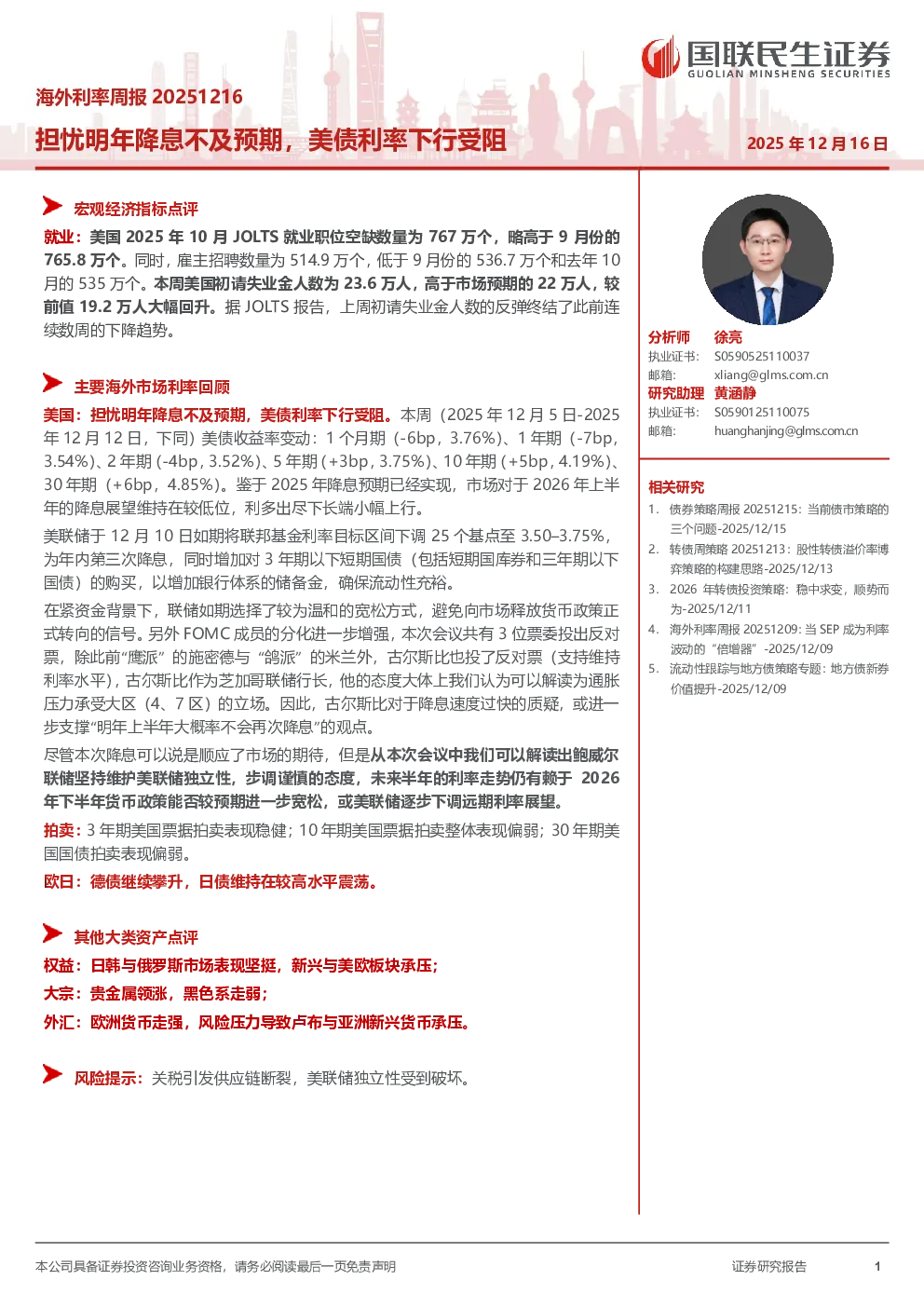 国联民生证券
GUOLIAN MINSHENG SECURITIES

海外利率周报 20251216

担忧明年降息不及预期，美债利率下行受阻

2025 年 12 月 16 日

宏观经济指标点评

就业：美国 2025 年 10 月 JOLTS 就业职位空缺数量为 767 万个，略高于 9 月份的 765.8 万个。同时，雇主招聘数量为 514.9 万个，低于 9 月份的 536.7 万个和去年 10 月的 535 万个。本周美国初请失业金人数为 23.6 万人，高于市场预期的 22 万人，较前值 19.2 万人大幅回升。据 JOLTS 报告，上周初请失业金人数的反弹终结了此前连续数周的下降趋势。

主要海外市场利率回顾

美国：担忧明年降息不及预期，美债利率下行受阻。本周（2025 年 12 月 5 日-2025 年 12 月 12 日，下同）美债收益率变动：1 个月期（-6bp，3.76%）、1 年期（-7bp，3.54%）、2 年期（-4bp，3.52%）、5 年期（+3bp，3.75%）、10 年期（+5bp，4.19%）、30 年期（+6bp，4.85%）。鉴于 2025 年降息预期已经实现，市场对于 2026 年上半年的降息展望维持在较低位，利多出尽下长端小幅上行。

美联储于 12 月 10 日如期将联邦基金利率目标区间下调 25 个基点至 3.50–3.75%，为年内第三次降息，同时增加对 3 年期以下短期国债（包括短期国库券和三年期以下国债）的购买，以增加银行体系的储备金，确保流动性充裕。

在紧资金背景下，联储如期选择了较为温和的宽松方式，避免向市场释放货币政策正式转向的信号。另外 FOMC 成员的分化进一步增强，本次会议共有 3 位票委投出反对票，除此前"鹰派"的施密德与"鸽派"的米兰外，古尔斯比也投了反对票（支持维持利率水平），古尔斯比作为芝加哥联储行长，他的态度大体上我们认为可以解读为通胀压力承受大区（4、7 区）的立场。因此，古尔斯比对于降息速度过快的质疑，或进一步支撑"明年上半年大概率不会再次降息"的观点。

尽管本次降息可以说是顺应了市场的期待，但是从本次会议中我们可以解读出鲍威尔联储坚持维护美联储独立性，步调谨慎的态度，未来半年的利率走势仍有赖于 2026 年下半年货币政策能否较预期进一步宽松，或美联储逐步下调远期利率展望。

拍卖：3 年期美国票据拍卖表现稳健；10 年期美国票据拍卖整体表现偏弱；30 年期美国国债拍卖表现偏弱。

欧日：德债继续攀升，日债维持在较高水平震荡。

其他大类资产点评

权益：日韩与俄罗斯市场表现坚挺，新兴与美欧板块承压；

大宗：贵金属领涨，黑色系走弱；

外汇：欧洲货币走强，风险压力导致卢布与亚洲新兴货币承压。

风险提示：关税引发供应链断裂，美联储独立性受到破坏。

分析师 徐亮
执业证书： S0590525110037
邮箱： xliang@glms.com.cn
研究助理 黄涵静
执业证书： S0590125110075
邮箱： huanghanjing@glms.com.cn

相关研究
1. 债券策略周报 20251215：当前债市策略的三个问题-2025/12/15
2. 转债周策略 20251213：股性转债溢价率博弈策略的构建思路-2025/12/13
3. 2026 年转债投资策略：稳中求变，顺势而为-2025/12/11
4. 海外利率周报 20251209：当 SEP 成为利率波动的"倍增器"-2025/12/09
5. 流动性跟踪与地方债策略专题：地方债新券价值提升-2025/12/09

本公司具备证券投资咨询业务资格，请务必阅读最后一页免责声明

证券研究报告

1